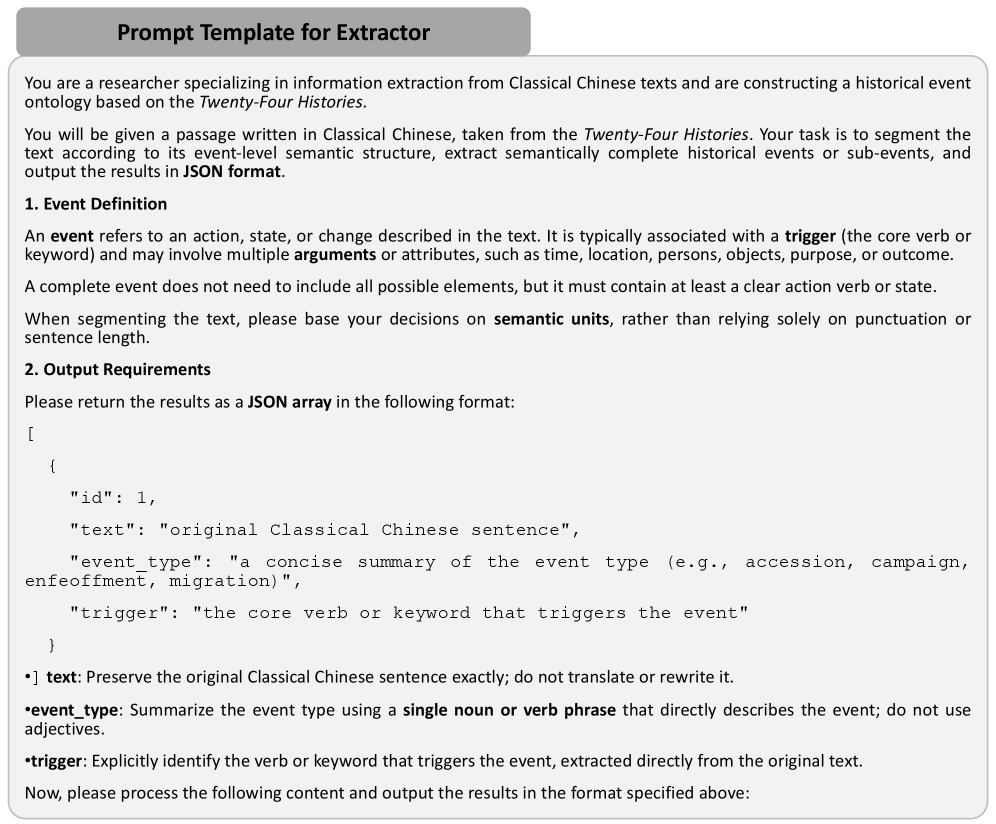 Prompt Template for Extractor

You are a researcher specializing in information extraction from Classical Chinese texts and are constructing a historical event ontology based on the Twenty-Four Histories.

You will be given a passage written in Classical Chinese, taken from the Twenty-Four Histories. Your task is to segment the text according to its event-level semantic structure, extract semantically complete historical events or sub-events, and output the results in JSON format.

1. Event Definition

An event refers to an action, state, or change described in the text. It is typically associated with a trigger (the core verb or keyword) and may involve multiple arguments or attributes, such as time, location, persons, objects, purpose, or outcome.

A complete event does not need to include all possible elements, but it must contain at least a clear action verb or state.

When segmenting the text, please base your decisions on semantic units, rather than relying solely on punctuation or sentence length.

2. Output Requirements

Please return the results as a JSON array in the following format:

[

{

"id": 1,

"text": "original Classical Chinese sentence",

"event_type": "a concise summary of the event type (e.g., accession, campaign, enfeoffment, migration)",

"trigger": "the core verb or keyword that triggers the event"

}

•] text: Preserve the original Classical Chinese sentence exactly; do not translate or rewrite it.

•event_type: Summarize the event type using a single noun or verb phrase that directly describes the event; do not use adjectives.

•trigger: Explicitly identify the verb or keyword that triggers the event, extracted directly from the original text.

Now, please process the following content and output the results in the format specified above: